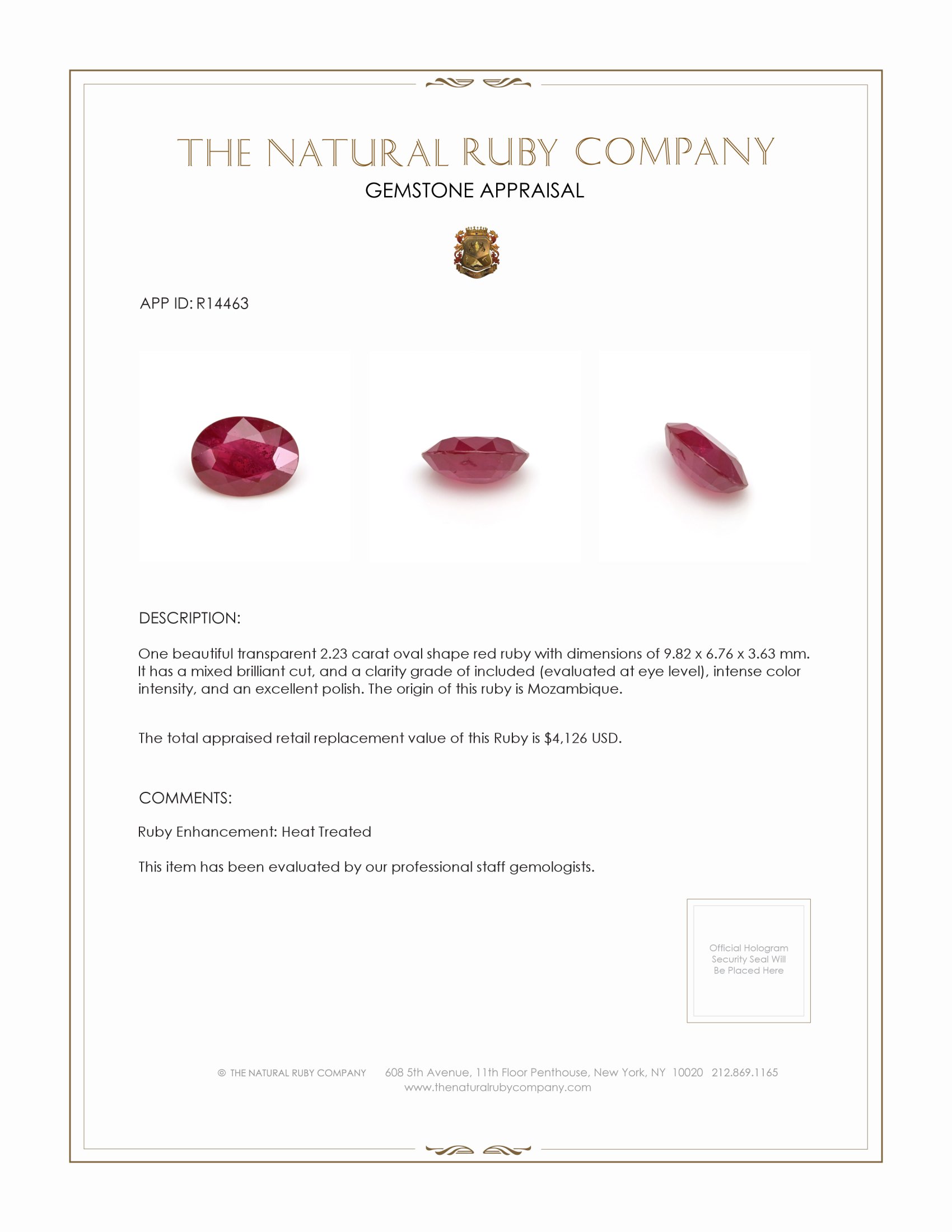 THE NATURAL RUBY COMPANY
GEMSTONE APPRAISAL

APP ID: R14463

DESCRIPTION:

One beautiful transparent 2.23 carat oval shape red ruby with dimensions of 9.82 x 6.76 x 3.63 mm. It has a mixed brilliant cut, and a clarity grade of included (evaluated at eye level), intense color intensity, and an excellent polish. The origin of this ruby is Mozambique.

The total appraised retail replacement value of this Ruby is $4,126 USD.

COMMENTS:

Ruby Enhancement: Heat Treated

This item has been evaluated by our professional staff gemologists.

Official Hologram Security Seal Will Be Placed Here

© THE NATURAL RUBY COMPANY 608 5th Avenue, 11th Floor Penthouse, New York, NY 10020 212.869.1165
www.thenaturalrubycompany.com